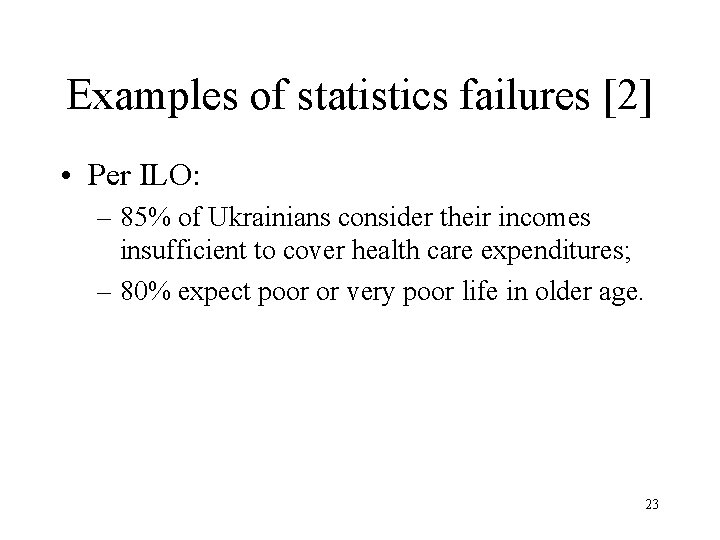 Examples of statistics failures [2]

• Per ILO:
– 85% of Ukrainians consider their incomes insufficient to cover health care expenditures;
– 80% expect poor or very poor life in older age.

23